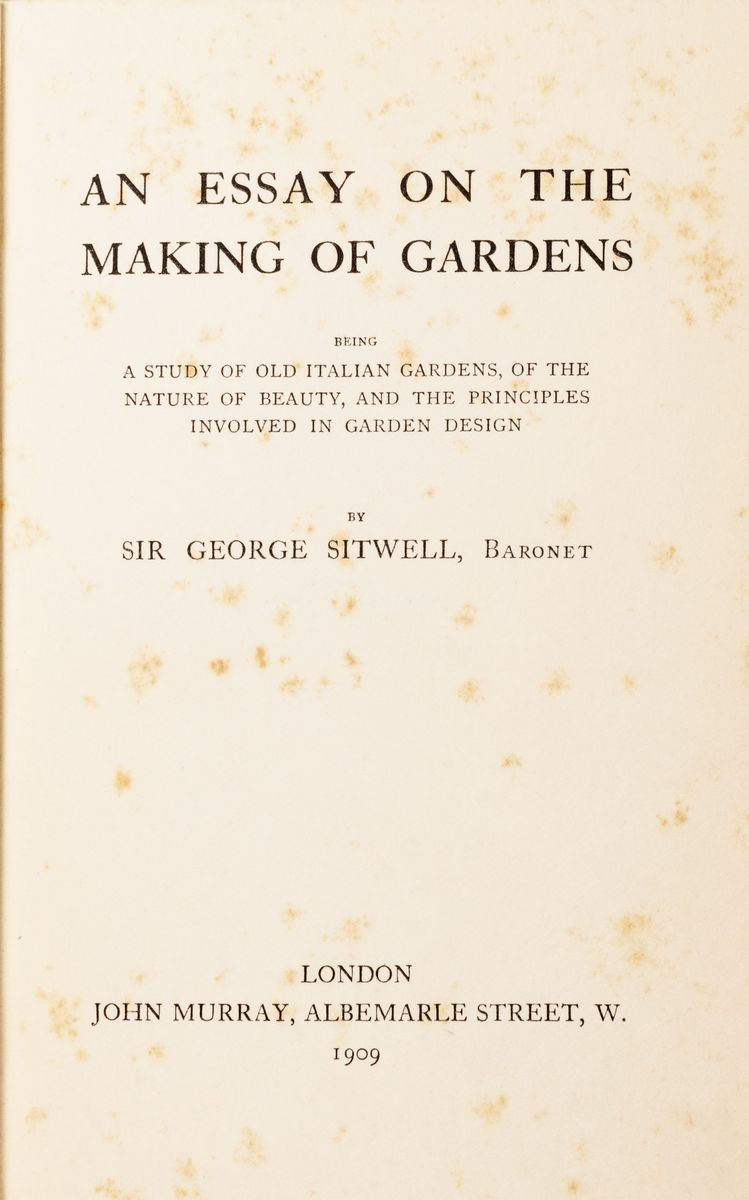 AN ESSAY ON THE MAKING OF GARDENS

BEING

A STUDY OF OLD ITALIAN GARDENS, OF THE NATURE OF BEAUTY, AND THE PRINCIPLES INVOLVED IN GARDEN DESIGN

BY

SIR GEORGE SITWELL, BARONET

LONDON

JOHN MURRAY, ALBEMARLE STREET, W.

1909